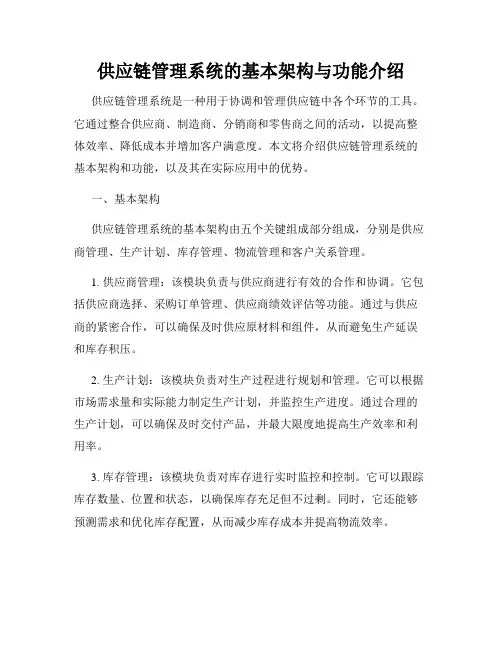 供应链管理系统的基本架构与功能介绍

供应链管理系统是一种用于协调和管理供应链中各个环节的工具。它通过整合供应商、制造商、分销商和零售商之间的活动，以提高整体效率、降低成本并增加客户满意度。本文将介绍供应链管理系统的基本架构和功能，以及其在实际应用中的优势。

一、基本架构

供应链管理系统的基本架构由五个关键组成部分组成，分别是供应商管理、生产计划、库存管理、物流管理和客户关系管理。

1. 供应商管理：该模块负责与供应商进行有效的合作和协调。它包括供应商选择、采购订单管理、供应商绩效评估等功能。通过与供应商的紧密合作，可以确保及时供应原材料和组件，从而避免生产延误和库存积压。

2. 生产计划：该模块负责对生产过程进行规划和管理。它可以根据市场需求量和实际能力制定生产计划，并监控生产进度。通过合理的生产计划，可以确保及时交付产品，并最大限度地提高生产效率和利用率。

3. 库存管理：该模块负责对库存进行实时监控和控制。它可以跟踪库存数量、位置和状态，以确保库存充足但不过剩。同时，它还能够预测需求和优化库存配置，从而减少库存成本并提高物流效率。